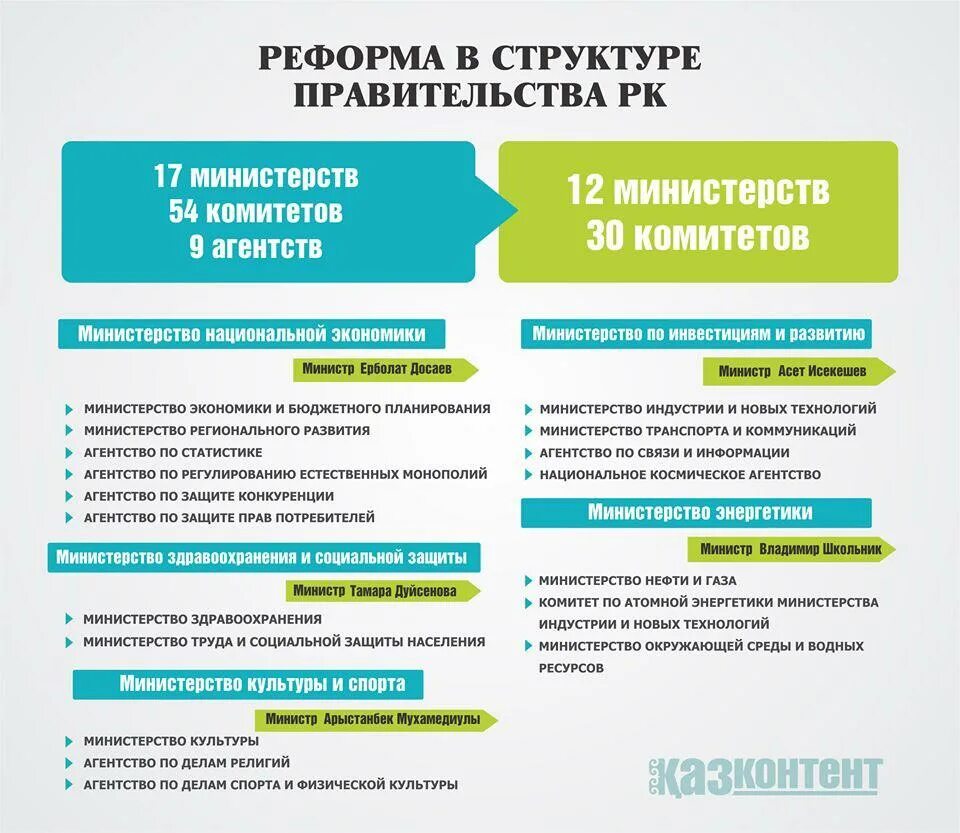 РЕФОРМА В СТРУКТУРЕ ПРАВИТЕЛЬСТВА РК

17 министерств
54 комитетов
9 агентств

12 министерств
30 комитетов

Министерство национальной экономики

Министр Ерболат Досаев

МИНИСТЕРСТВО ЭКОНОМИКИ И БЮДЖЕТНОГО ПЛАНИРОВАНИЯ
МИНИСТЕРСТВО РЕГИОНАЛЬНОГО РАЗВИТИЯ
АГЕНТСТВО ПО СТАТИСТИКЕ
АГЕНТСТВО ПО РЕГУЛИРОВАНИЮ ЕСТЕСТВЕННЫХ МОНОПОЛИЙ
АГЕНТСТВО ПО ЗАЩИТЕ КОНКУРЕНЦИИ
АГЕНТСТВО ПО ЗАЩИТЕ ПРАВ ПОТРЕБИТЕЛЕЙ

Министерство здравоохранения и социальной защиты

Министр Тамара Дуйсенова

МИНИСТЕРСТВО ЗДРАВООХРАНЕНИЯ
МИНИСТЕРСТВО ТРУДА И СОЦИАЛЬНОЙ ЗАЩИТЫ НАСЕЛЕНИЯ

Министерство культуры и спорта

Министр Арыстанбек Мухамедиулы

МИНИСТЕРСТВО КУЛЬТУРЫ
АГЕНТСТВО ПО ДЕЛАМ РЕЛИГИЙ
АГЕНТСТВО ПО ДЕЛАМ СПОРТА И ФИЗИЧЕСКОЙ КУЛЬТУРЫ

Министерство по инвестициям и развитию

Министр Асет Исекешев

МИНИСТЕРСТВО ИНДУСТРИИ И НОВЫХ ТЕХНОЛОГИЙ
МИНИСТЕРСТВО ТРАНСПОРТА И КОММУНИКАЦИЙ
АГЕНТСТВО ПО СВЯЗИ И ИНФОРМАЦИИ
НАЦИОНАЛЬНОЕ КОСМИЧЕСКОЕ АГЕНТСТВО

Министерство энергетики

Министр Владимир Школьник

МИНИСТЕРСТВО НЕФТИ И ГАЗА
КОМИТЕТ ПО АТОМНОЙ ЭНЕРГЕТИКИ МИНИСТЕРСТВА ИНДУСТРИИ И НОВЫХ ТЕХНОЛОГИЙ
МИНИСТЕРСТВО ОКРУЖАЮЩЕЙ СРЕДЫ И ВОДНЫХ РЕСУРСОВ

ҚАЗКОНТЕНТ